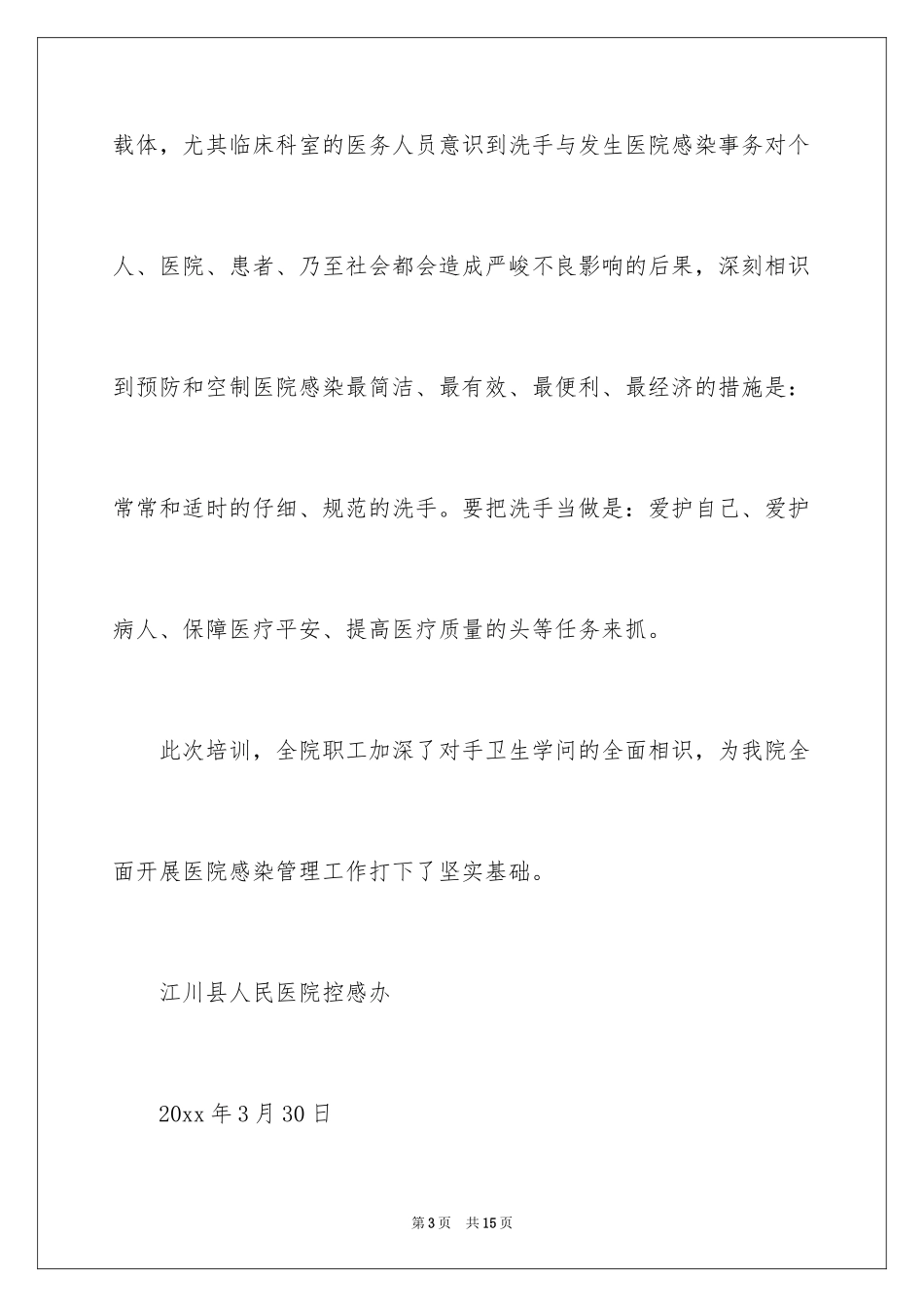 载体，尤其临床科室的医务人员意识到洗手与发生医院感染事务对个人、医院、患者、乃至社会都会造成严峻不良影响的后果，深刻相识到预防和空制医院感染最简洁、最有效、最便利、最经济的措施是：常常和适时的仔细、规范的洗手。要把洗手当做是：爱护自己、爱护病人、保障医疗平安、提高医疗质量的头等任务来抓。

此次培训，全院职工加深了对手卫生学问的全面相识，为我院全面开展医院感染管理工作打下了坚实基础。

江川县人民医院控感办

20xx 年 3 月 30 日

第 3 页　共 15 页